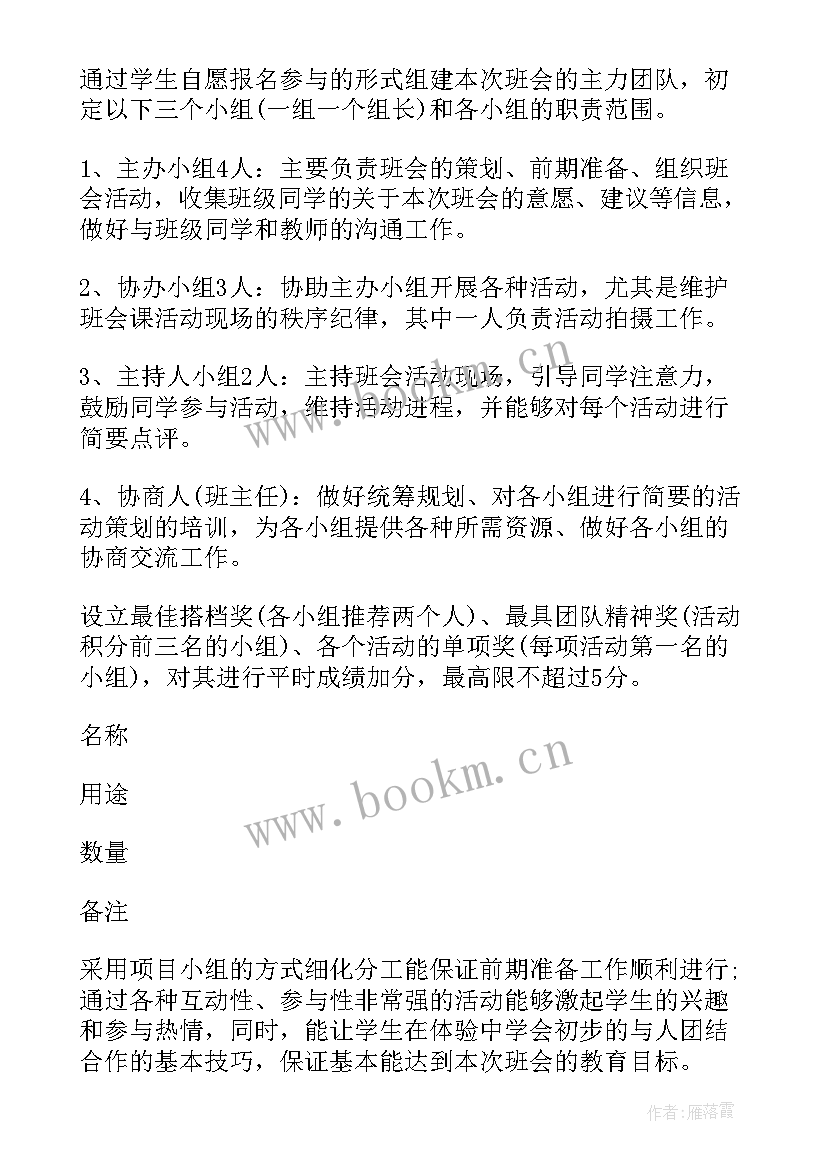 通过学生自愿报名参与的形式组建本次班会的主力团队，初定以下三个小组(一组一个组长)和各小组的职责范围。

1、主办小组4人：主要负责班会的策划、前期准备、组织班会活动，收集班级同学的关于本次班会的意愿、建议等信息，做好与班级同学和教师的沟通工作。

2、协办小组3人：协助主办小组开展各种活动，尤其是维护班会课活动现场的秩序纪律，其中一人负责活动拍摄工作。

3、主持人小组2人：主持班会活动现场，引导同学注意力，鼓励同学参与活动，维持活动进程，并能够对每个活动进行简要点评。

4、协商人(班主任)：做好统筹规划、对各小组进行简要的活动策划的培训，为各小组提供各种所需资源、做好各小组的协商交流工作。

设立最佳搭档奖(各小组推荐两个人)、最具团队精神奖(活动积分前三名的小组)、各个活动的单项奖(每项活动第一名的小组)，对其进行平时成绩加分，最高限不超过5分。

名称

用途

数量

备注

采用项目小组的方式细化分工能保证前期准备工作顺利进行;通过各种互动性、参与性非常强的活动能够激起学生的兴趣和参与热情，同时，能让学生在体验中学会初步的与人团结合作的基本技巧，保证基本能达到本次班会的教育目标。

www.bookm.cn

作者：雁落霞